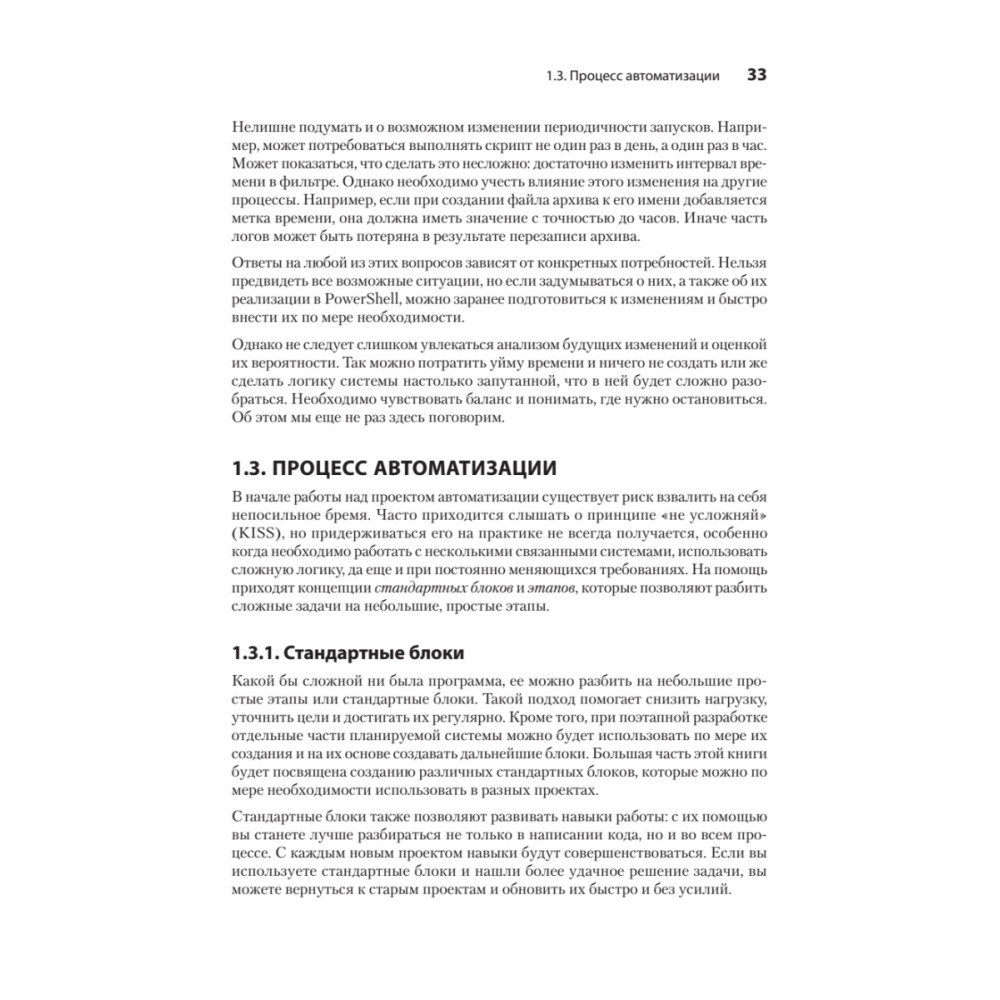 1.3. Процесс автоматизации 33

Нелишне подумать и о возможном изменении периодичности запусков. Например, может потребоваться выполнять скрипт не один раз в день, а один раз в час. Может показаться, что сделать это несложно: достаточно изменить интервал времени в фильтре. Однако необходимо учесть влияние этого изменения на другие процессы. Например, если при создании файла архива к его имени добавляется метка времени, она должна иметь значение с точностью до часов. Иначе часть логов может быть потеряна в результате перезаписи архива.

Ответы на любой из этих вопросов зависят от конкретных потребностей. Нельзя предвидеть все возможные ситуации, но если задумываться о них, а также об их реализации в PowerShell, можно заранее подготовиться к изменениям и быстро внести их по мере необходимости.

Однако не следует слишком увлекаться анализом будущих изменений и оценкой их вероятности. Так можно потратить уйму времени и ничего не создать или же сделать логику системы настолько запутанной, что в ней будет сложно разобраться. Необходимо чувствовать баланс и понимать, где нужно остановиться. Об этом мы еще не раз здесь поговорим.

1.3. ПРОЦЕСС АВТОМАТИЗАЦИИ

В начале работы над проектом автоматизации существует риск взвалить на себя непосильное бремя. Часто приходится слышать о принципе «не усложняй» (KISS), но придерживаться его на практике не всегда получается, особенно когда необходимо работать с несколькими связанными системами, использовать сложную логику, да еще и при постоянно меняющихся требованиях. На помощь приходят концепции стандартных блоков и этапов, которые позволяют разбить сложные задачи на небольшие, простые этапы.

1.3.1. Стандартные блоки

Какой бы сложной ни была программа, ее можно разбить на небольшие простые этапы или стандартные блоки. Такой подход помогает снизить нагрузку, уточнить цели и достигать их регулярно. Кроме того, при поэтапной разработке отдельные части планируемой системы можно будет использовать по мере их создания и на их основе создавать дальнейшие блоки. Большая часть этой книги будет посвящена созданию различных стандартных блоков, которые можно по мере необходимости использовать в разных проектах.

Стандартные блоки также позволяют развивать навыки работы: с их помощью вы станете лучше разбираться не только в написании кода, но и во всем процессе. С каждым новым проектом навыки будут совершенствоваться. Если вы используете стандартные блоки и нашли более удачное решение задачи, вы можете вернуться к старым проектам и обновить их быстро и без усилий.